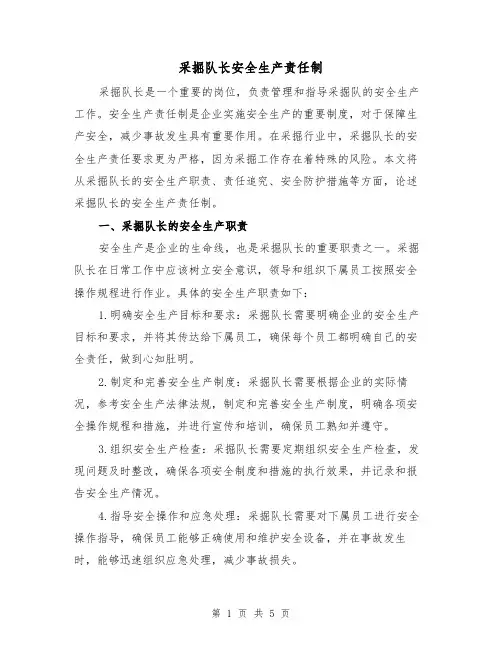 采掘队长安全生产责任制

采掘队长是一个重要的岗位，负责管理和指导采掘队的安全生产工作。安全生产责任制是企业实施安全生产的重要制度，对于保障生产安全，减少事故发生具有重要作用。在采掘行业中，采掘队长的安全生产责任要求更为严格，因为采掘工作存在着特殊的风险。本文将从采掘队长的安全生产职责、责任追究、安全防护措施等方面，论述采掘队长的安全生产责任制。

一、采掘队长的安全生产职责

安全生产是企业的生命线，也是采掘队长的重要职责之一。采掘队长在日常工作中应该树立安全意识，领导和组织下属员工按照安全操作规程进行作业。具体的安全生产职责如下：

1.明确安全生产目标和要求：采掘队长需要明确企业的安全生产目标和要求，并将其传达给下属员工，确保每个员工都明确自己的安全责任，做到心知肚明。

2.制定和完善安全生产制度：采掘队长需要根据企业的实际情况，参考安全生产法律法规，制定和完善安全生产制度，明确各项安全操作规程和措施，并进行宣传和培训，确保员工熟知并遵守。

3.组织安全生产检查：采掘队长需要定期组织安全生产检查，发现问题及时整改，确保各项安全制度和措施的执行效果，并记录和报告安全生产情况。

4.指导安全操作和应急处理：采掘队长需要对下属员工进行安全操作指导，确保员工能够正确使用和维护安全设备，并在事故发生时，能够迅速组织应急处理，减少事故损失。

第 1 页 共 5 页